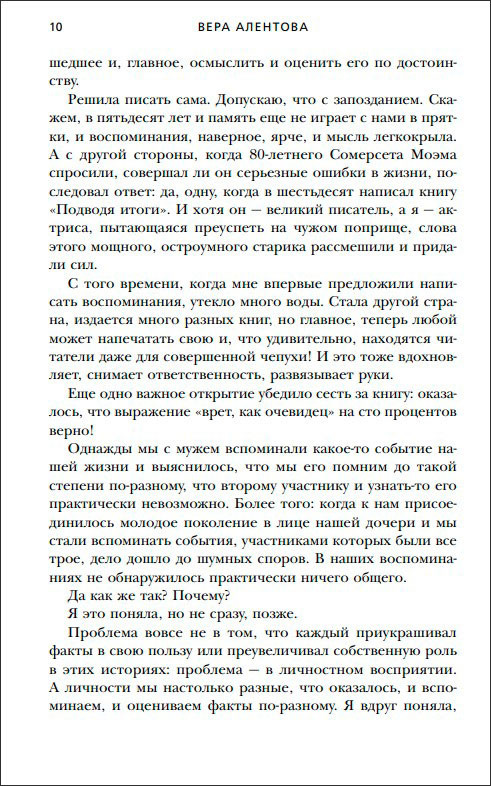 10 ВЕРА АЛЕНТОВА

шедшее и, главное, осмыслить и оценить его по достоинству.

Решила писать сама. Допускаю, что с запозданием. Скажем, в пятьдесят лет и память еще не играет с нами в прятки, и воспоминания, наверное, ярче, и мысль легкокрыла. А с другой стороны, когда 80-летнего Сомерсета Моэма спросили, совершал ли он серьезные ошибки в жизни, последовал ответ: да, одну, когда в шестьдесят написал книгу «Подводя итоги». И хотя он — великий писатель, а я — актриса, пытающаяся преуспеть на чужом поприще, слова этого мощного, остроумного старика рассмешили и придали сил.

С того времени, когда мне впервые предложили написать воспоминания, утекло много воды. Стала другой страна, издается много разных книг, но главное, теперь любой может напечатать свою и, что удивительно, находятся читатели даже для совершенной чепухи! И это тоже вдохновляет, снимает ответственность, развязывает руки.

Еще одно важное открытие убедило сесть за книгу: оказалось, что выражение «врет, как очевидец» на сто процентов верно!

Однажды мы с мужем вспоминали какое-то событие нашей жизни и выяснилось, что мы его помним до такой степени по-разному, что второму участнику и узнать-то его практически невозможно. Более того: когда к нам присоединилось молодое поколение в лице нашей дочери и мы стали вспоминать события, участниками которых были все трое, дело дошло до шумных споров. В наших воспоминаниях не обнаружилось практически ничего общего.

Да как же так? Почему?

Я это поняла, но не сразу, позже.

Проблема вовсе не в том, что каждый приукрашивал факты в свою пользу или преувеличивал собственную роль в этих историях: проблема — в личностном восприятии. А личности мы настолько разные, что оказалось, и вспоминаем, и оцениваем факты по-разному. Я вдруг поняла,